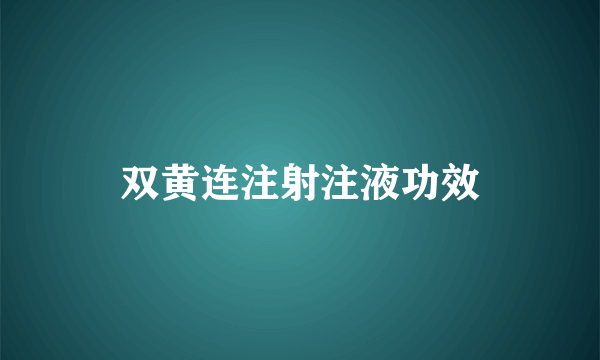 双黄连注射注液功效